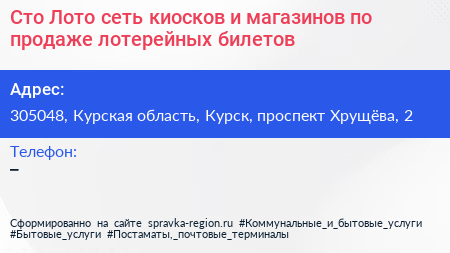 Сто Лото сеть киосков и магазинов по продаже лотерейных билетов

Адрес:

305048, Курская область, Курск, проспект Хрущёва, 2

Телефон:

–

Сформированно на сайте spravka-region.ru #Коммунальные_и_бытовые_услуги #Бытовые_услуги #Постаматы,_почтовые_терминалы